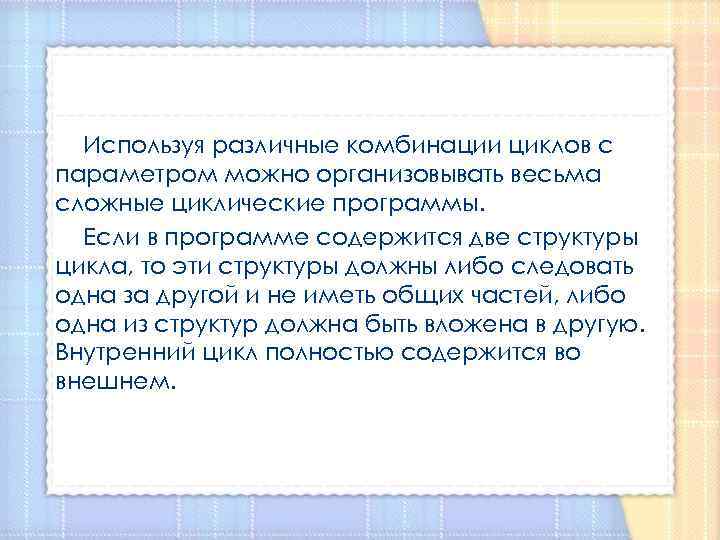 Используя различные комбинации циклов с параметром можно организовывать весьма сложные циклические программы.

Если в программе содержится две структуры цикла, то эти структуры должны либо следовать одна за другой и не иметь общих частей, либо одна из структур должна быть вложена в другую. Внутренний цикл полностью содержится во внешнем.